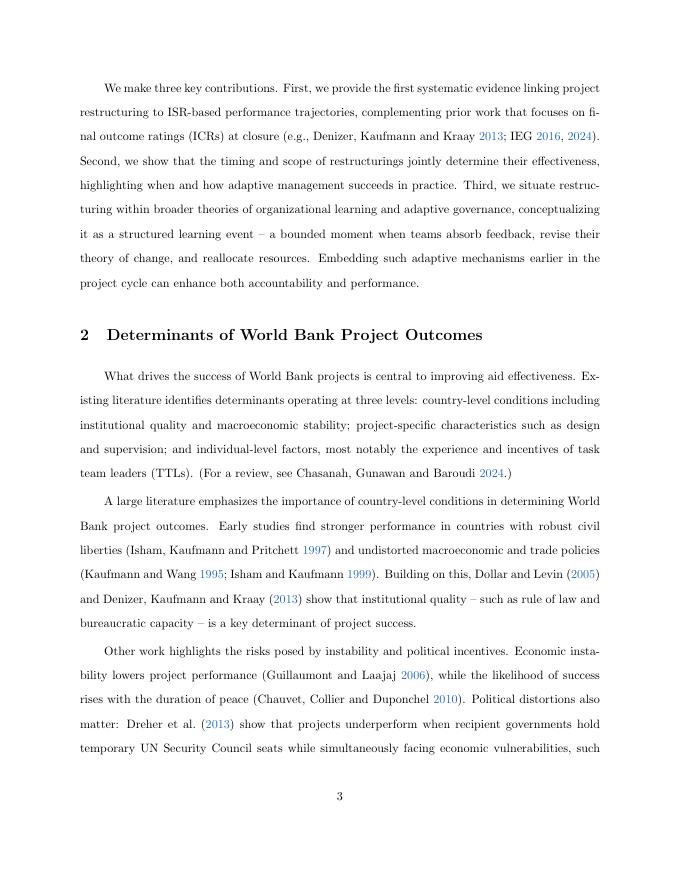 We make three key contributions. First, we provide the first systematic evidence linking project restructuring to ISR-based performance trajectories, complementing prior work that focuses on final outcome ratings (ICRs) at closure (e.g., Denizer, Kaufmann and Kraay 2013; IEG 2016, 2024). Second, we show that the timing and scope of restructurings jointly determine their effectiveness, highlighting when and how adaptive management succeeds in practice. Third, we situate restructuring within broader theories of organizational learning and adaptive governance, conceptualizing it as a structured learning event – a bounded moment when teams absorb feedback, revise their theory of change, and reallocate resources. Embedding such adaptive mechanisms earlier in the project cycle can enhance both accountability and performance.

2 Determinants of World Bank Project Outcomes

What drives the success of World Bank projects is central to improving aid effectiveness. Existing literature identifies determinants operating at three levels: country-level conditions including institutional quality and macroeconomic stability; project-specific characteristics such as design and supervision; and individual-level factors, most notably the experience and incentives of task team leaders (TTLs). (For a review, see Chasanah, Gunawan and Baroudi 2024.)

A large literature emphasizes the importance of country-level conditions in determining World Bank project outcomes. Early studies find stronger performance in countries with robust civil liberties (Isham, Kaufmann and Pritchett 1997) and undistorted macroeconomic and trade policies (Kaufmann and Wang 1995; Isham and Kaufmann 1999). Building on this, Dollar and Levin (2005) and Denizer, Kaufmann and Kraay (2013) show that institutional quality – such as rule of law and bureaucratic capacity – is a key determinant of project success.

Other work highlights the risks posed by instability and political incentives. Economic instability lowers project performance (Guillaumont and Laajaj 2006), while the likelihood of success rises with the duration of peace (Chauvet, Collier and Duponchel 2010). Political distortions also matter: Dreher et al. (2013) show that projects underperform when recipient governments hold temporary UN Security Council seats while simultaneously facing economic vulnerabilities, such

3